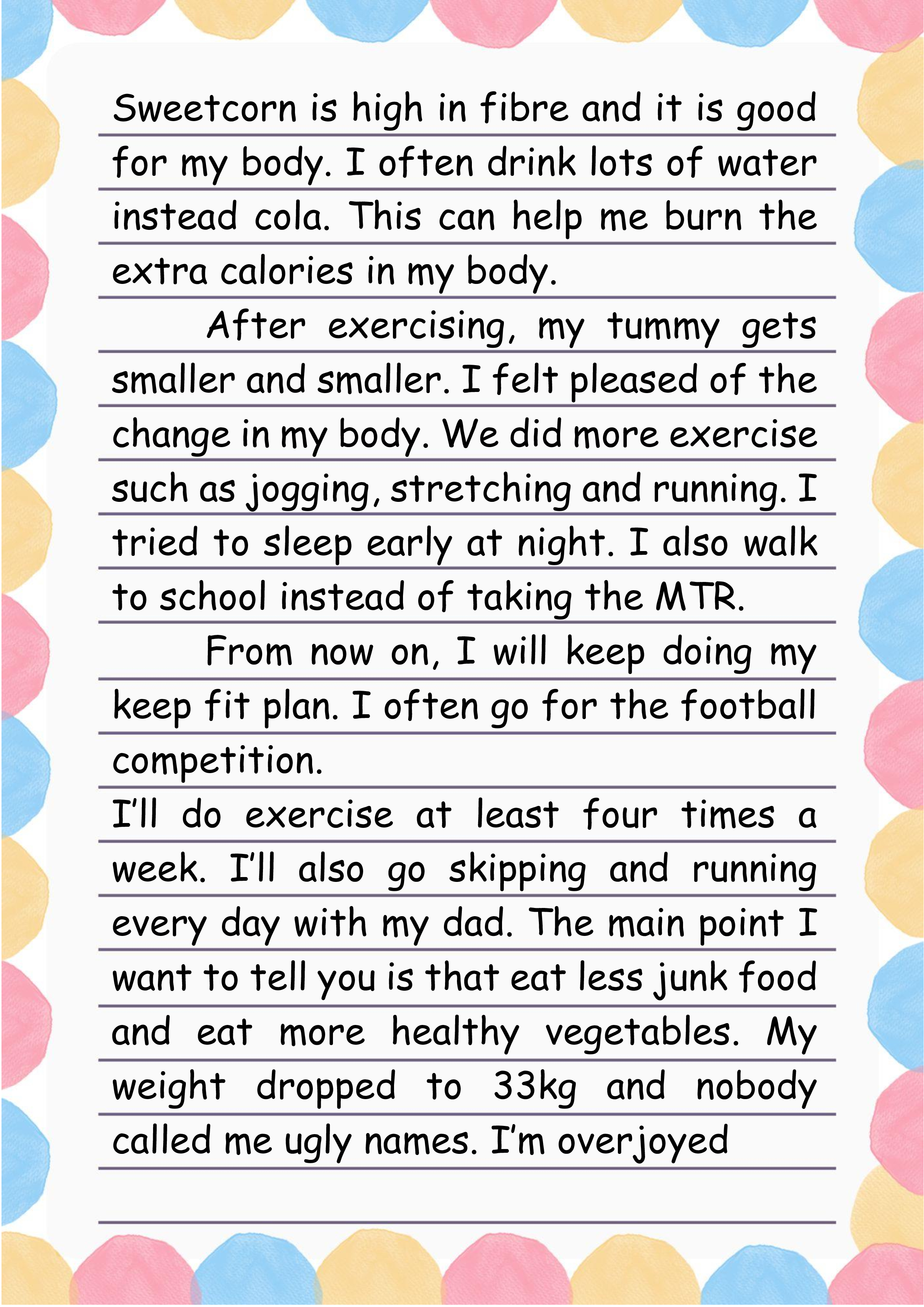 Sweetcorn is high in fibre and it is good for my body. I often drink lots of water instead cola. This can help me burn the extra calories in my body.

After exercising, my tummy gets smaller and smaller. I felt pleased of the change in my body. We did more exercise such as jogging, stretching and running. I tried to sleep early at night. I also walk to school instead of taking the MTR.

From now on, I will keep doing my keep fit plan. I often go for the football competition.

I'll do exercise at least four times a week. I'll also go skipping and running every day with my dad. The main point I want to tell you is that eat less junk food and eat more healthy vegetables. My weight dropped to 33kg and nobody called me ugly names. I'm overjoyed